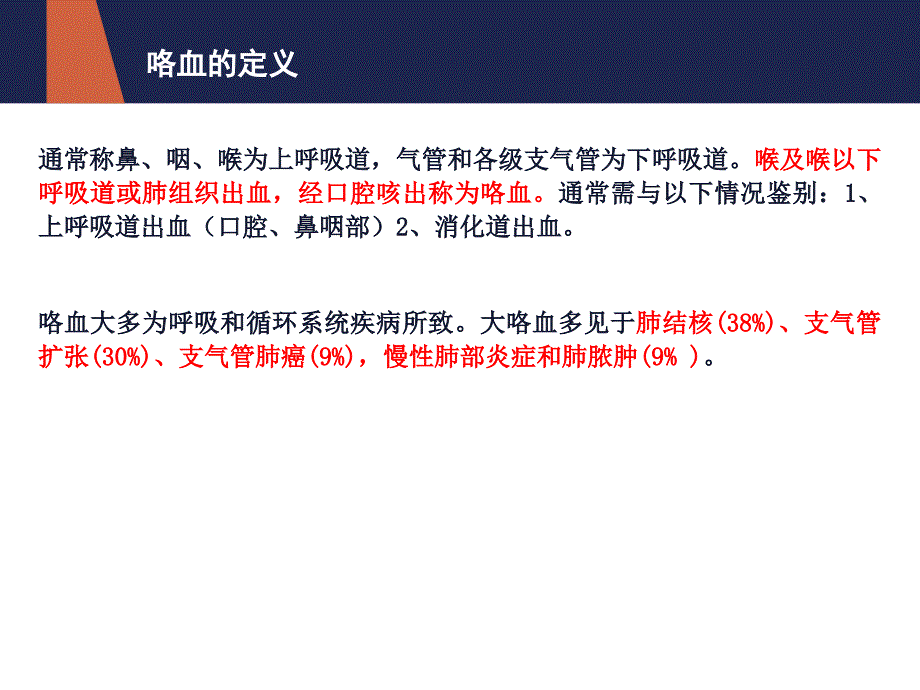 咯血的定义

通常称鼻、咽、喉为上呼吸道，气管和各级支气管为下呼吸道。喉及喉以下呼吸道或肺组织出血，经口腔咳出称为咯血。通常需与以下情况鉴别：1、上呼吸道出血（口腔、鼻咽部）2、消化道出血。

咯血大多为呼吸和循环系统疾病所致。大咯血多见于肺结核(38%)、支气管扩张(30%)、支气管肺癌(9%)，慢性肺部炎症和肺脓肿(9% )。